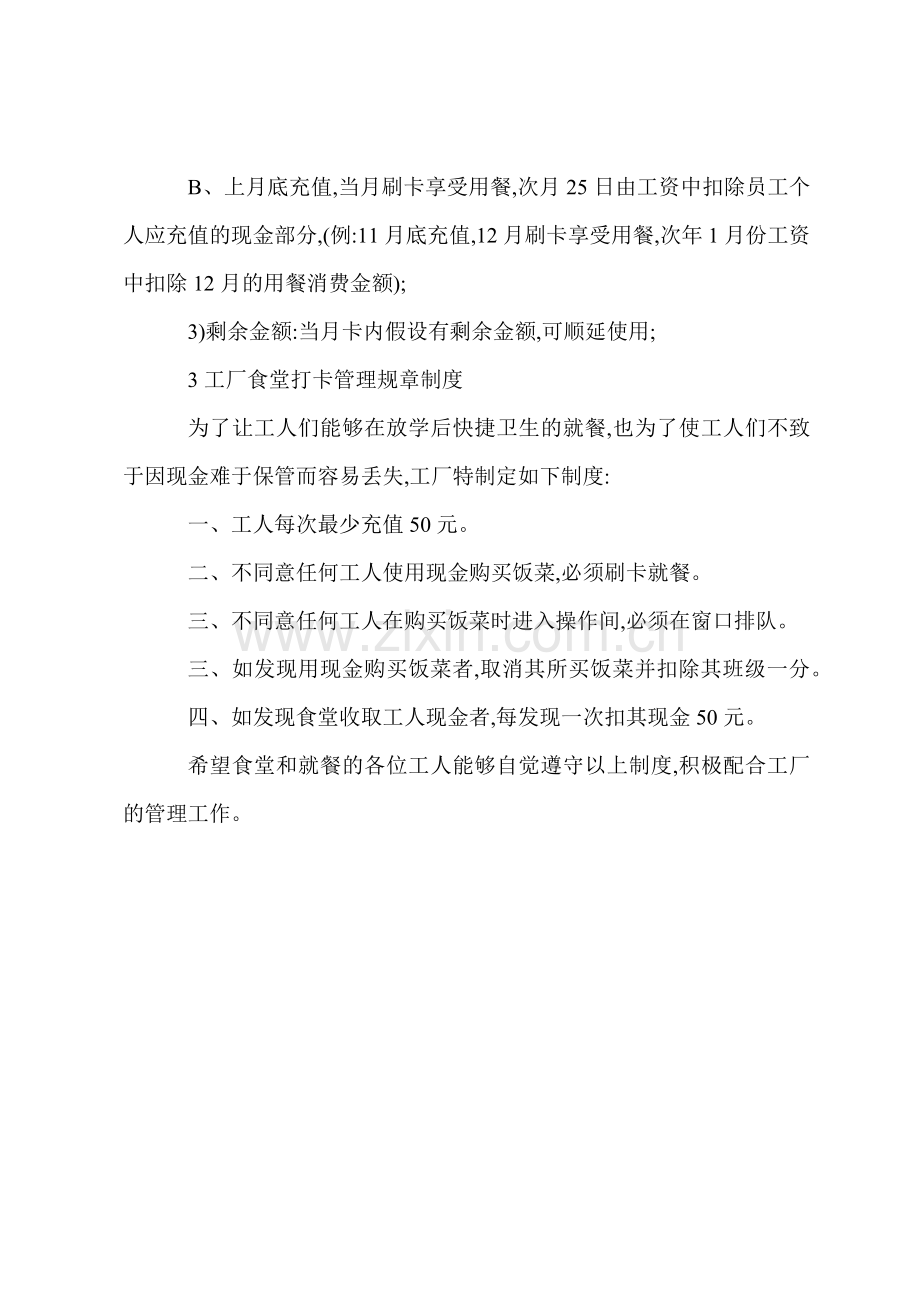 B、上月底充值,当月刷卡享受用餐,次月 25 日由工资中扣除员工个人应充值的现金部分,(例:11 月底充值,12 月刷卡享受用餐,次年 1 月份工资中扣除 12 月的用餐消费金额);

3)剩余金额:当月卡内假设有剩余金额,可顺延使用;

3 工厂食堂打卡管理规章制度

为了让工人们能够在放学后快捷卫生的就餐,也为了使工人们不致于因现金难于保管而容易丢失,工厂特制定如下制度:

一、工人每次最少充值 50 元。

二、不同意任何工人使用现金购买饭菜,必须刷卡就餐。

三、不同意任何工人在购买饭菜时进入操作间,必须在窗口排队。

三、如发现用现金购买饭菜者,取消其所买饭菜并扣除其班级一分。

四、如发现食堂收取工人现金者,每发现一次扣其现金 50 元。

希望食堂和就餐的各位工人能够自觉遵守以上制度,积极配合工厂的管理工作。

www.zixin.com.cn